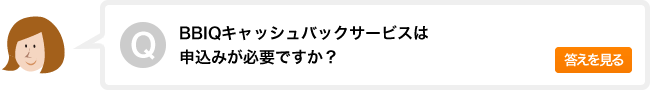 Q

BBIQキャッシュバックサービスは申込みが必要ですか？

答えを見る